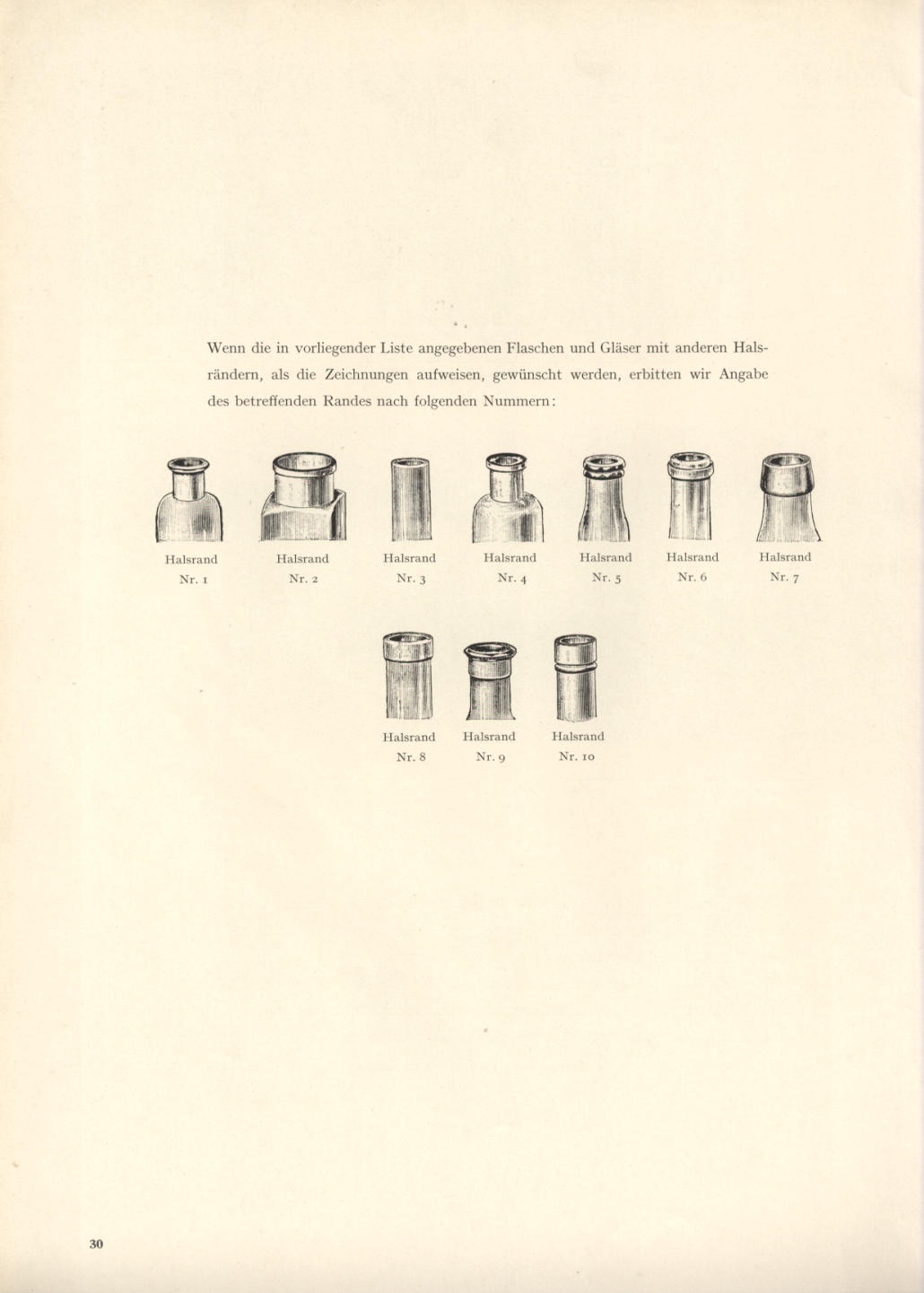 Wenn die in vorliegender Liste angegebenen Flaschen und Gläser mit anderen Halsrändern, als die Zeichnungen aufweisen, gewünscht werden, erbitten wir Angabe des betreffenden Randes nach folgenden Nummern:

Halsrand Nr. 1

Halsrand Nr. 2

Halsrand Nr. 3

Halsrand Nr. 4

Halsrand Nr. 5

Halsrand Nr. 6

Halsrand Nr. 7

Halsrand Nr. 8

Halsrand Nr. 9

Halsrand Nr. 10

30